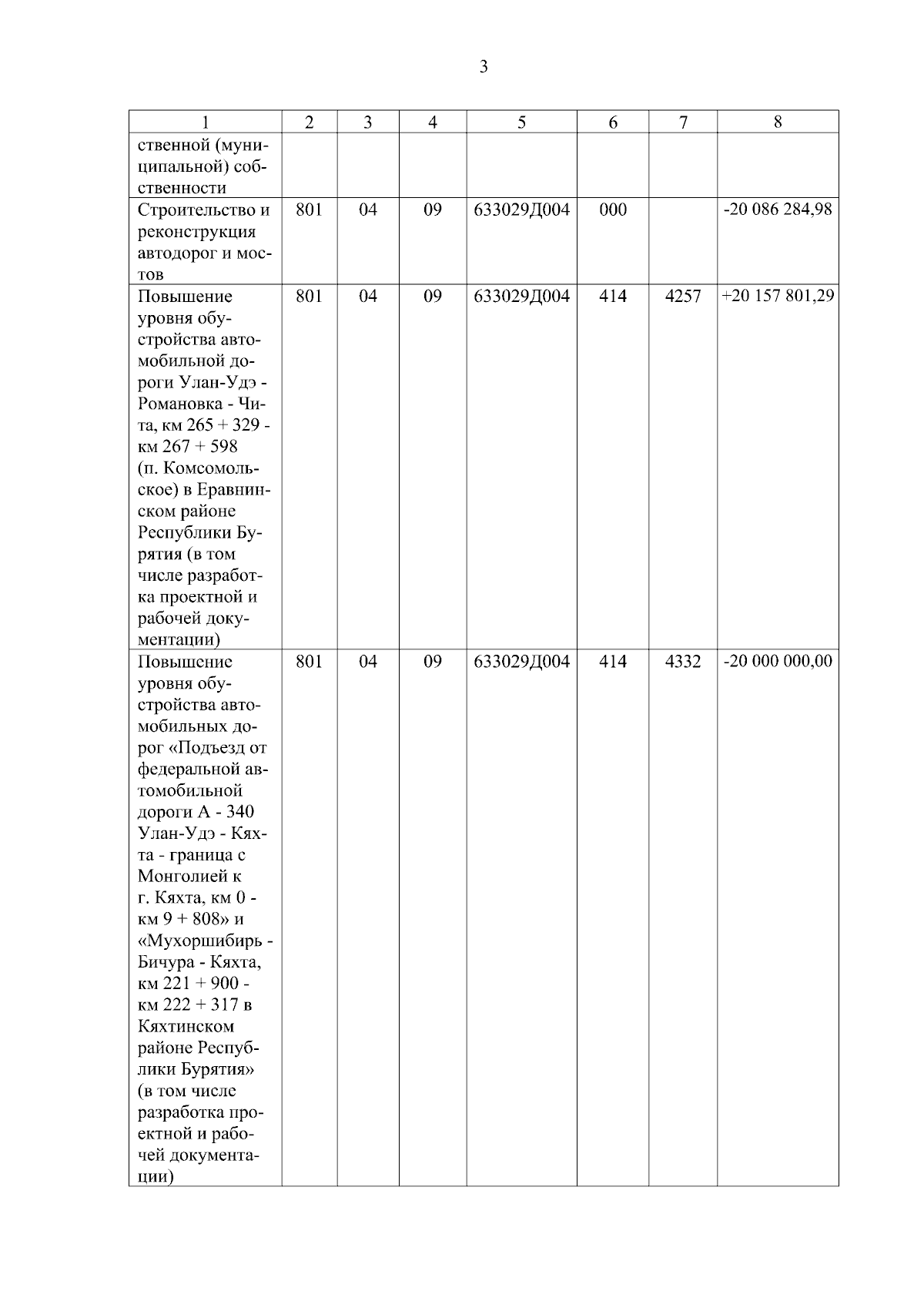 3

| 1 | 2 | 3 | 4 | 5 | 6 | 7 | 8 |
|---|---|---|---|---|---|---|---|
| ственной (муниципальной) собственности | | | | | | | |
| Строительство и реконструкция автодорог и мостов | 801 | 04 | 09 | 633029Д004 | 000 | | -20 086 284,98 |
| Повышение уровня обустройства автомобильной дороги Улан-Удэ - Романовка - Чита, км 265 + 329 - км 267 + 598 (п. Комсомольское) в Еравнинском районе Республики Бурятия (в том числе разработка проектной и рабочей документации) | 801 | 04 | 09 | 633029Д004 | 414 | 4257 | +20 157 801,29 |
| Повышение уровня обустройства автомобильных дорог «Подъезд от федеральной автомобильной дороги А - 340 Улан-Удэ - Кяхта - граница с Монголией к г. Кяхта, км 0 - км 9 + 808» и «Мухоршибирь - Бичура - Кяхта, км 221 + 900 - км 222 + 317 в Кяхтинском районе Республики Бурятия» (в том числе разработка проектной и рабочей документации) | 801 | 04 | 09 | 633029Д004 | 414 | 4332 | -20 000 000,00 |